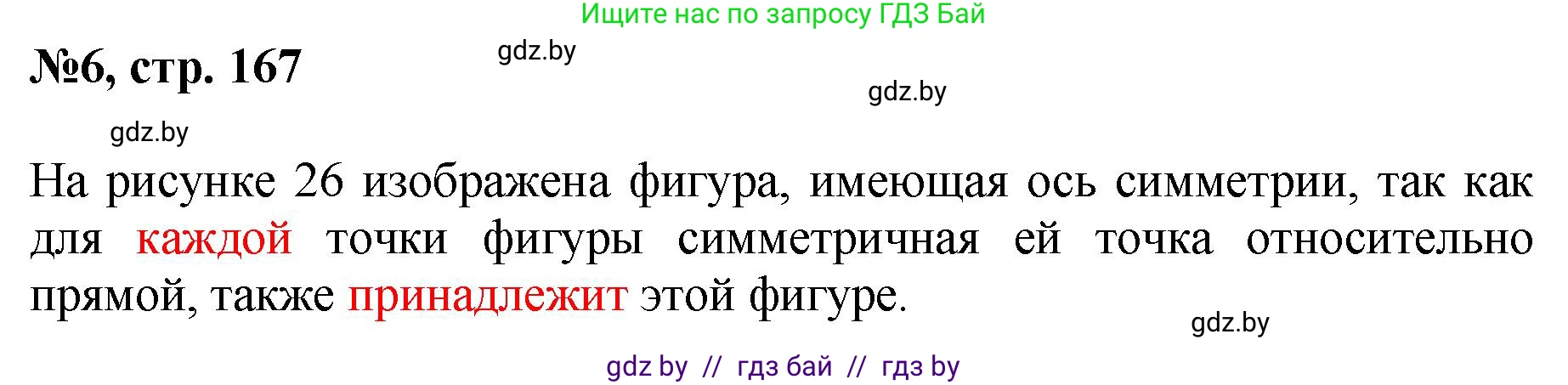 Ищите нас по запросу ГДЗ Бай

№6, стр. 167

gdz.by

gdz.by

gdz.by

На рисунке 26 изображена фигура, имеющая ось симметрии, так как для каждой точки фигуры симметричная ей точка относительно прямой, также принадлежит этой фигуре.

gdz.by

gdz by // гдз бай // гдз by